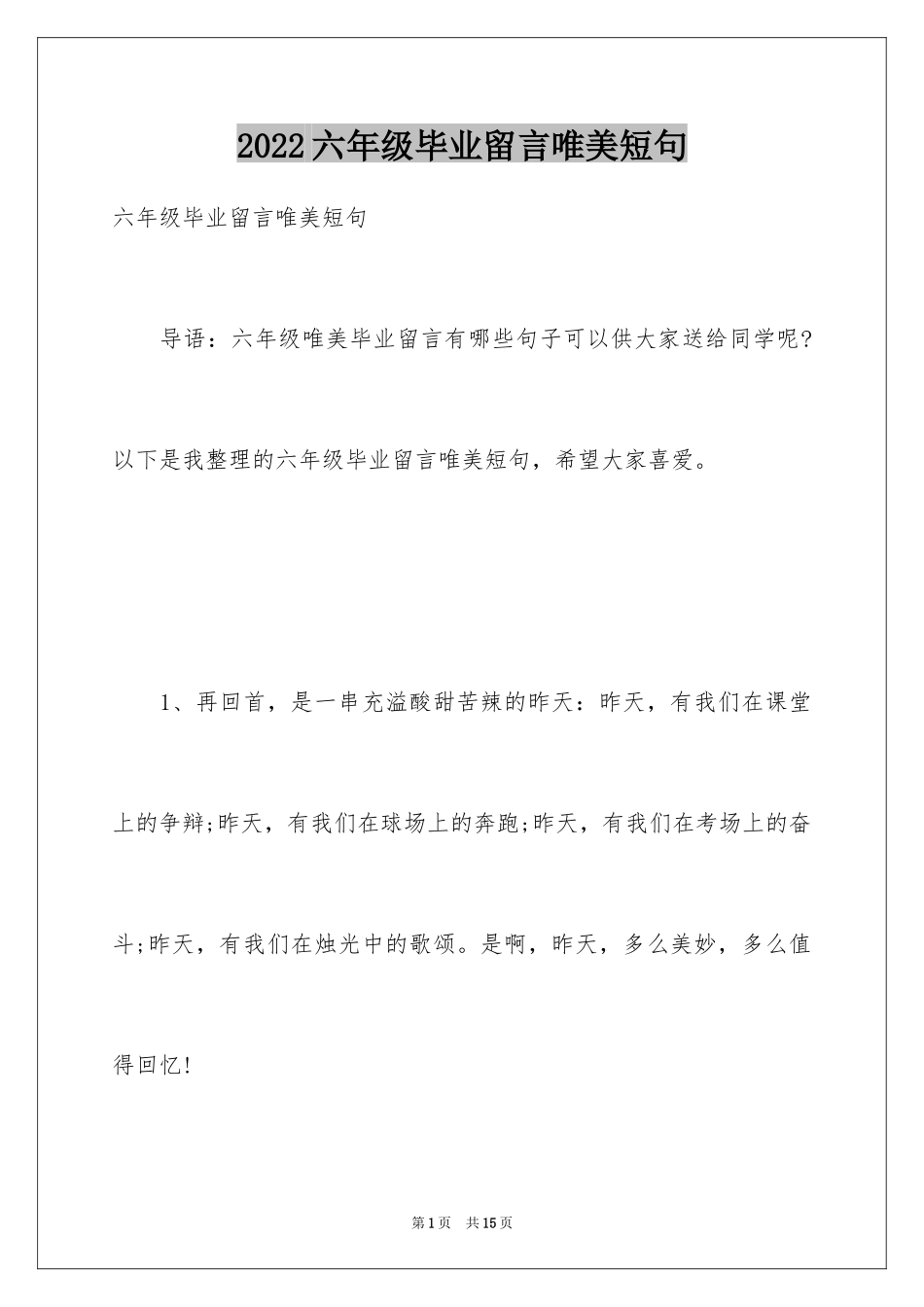 2022六年级毕业留言唯美短句

六年级毕业留言唯美短句

导语：六年级唯美毕业留言有哪些句子可以供大家送给同学呢?以下是我整理的六年级毕业留言唯美短句，希望大家喜爱。

1、再回首，是一串充溢酸甜苦辣的昨天：昨天，有我们在课堂上的争辩;昨天，有我们在球场上的奔跑;昨天，有我们在考场上的奋斗;昨天，有我们在烛光中的歌颂。是啊，昨天，多么美妙，多么值得回忆!

第1页 共15页